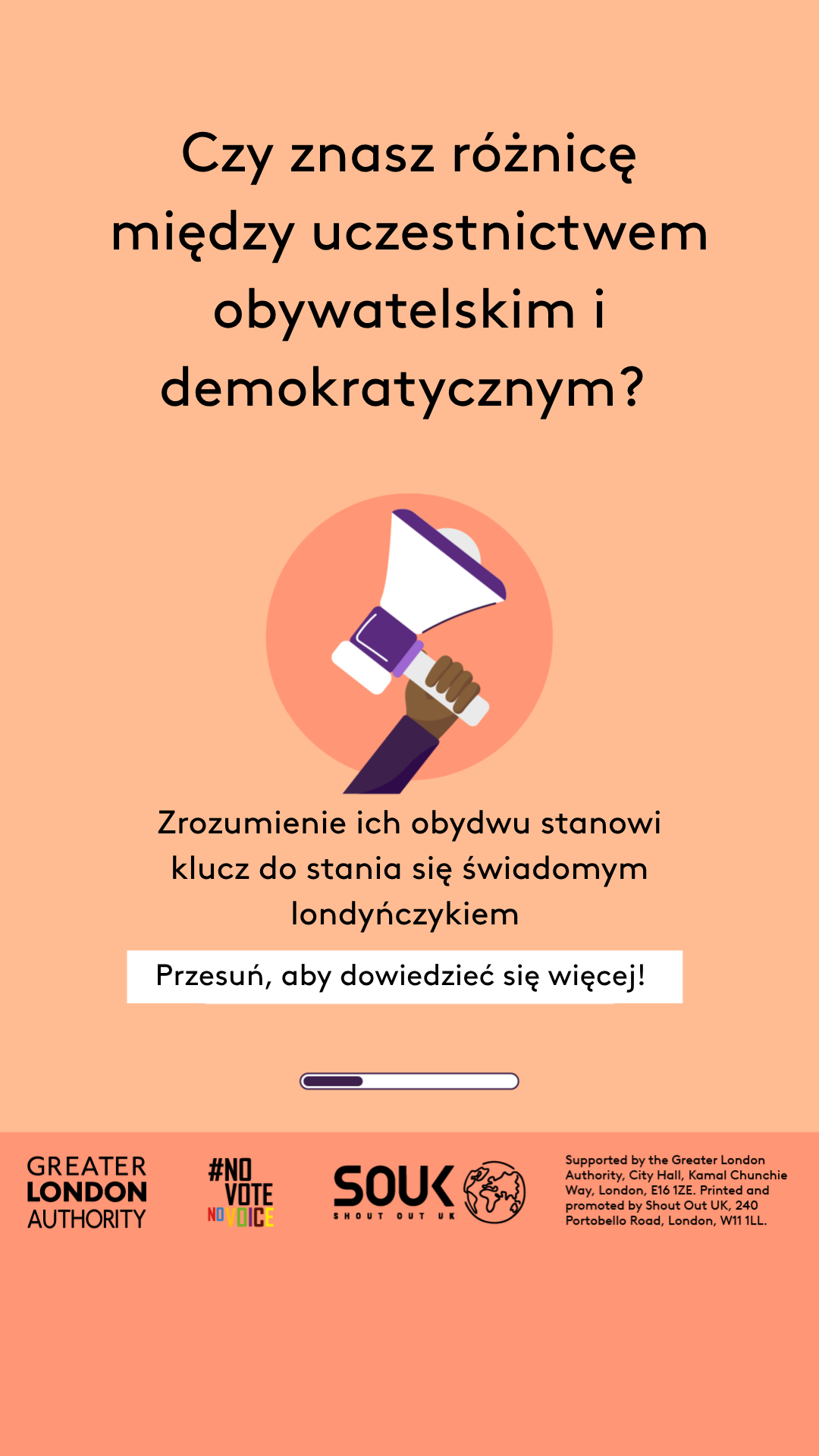 Czy znasz różnicę między uczestnictwem obywatelskim i demokratycznym?

Zrozumienie ich obydwu stanowi klucz do stania się świadomym londyńczykiem

Przesuń, aby dowiedzieć się więcej!

GREATER LONDON AUTHORITY

#NO VOTE NO VOICE

SOUK SHOUT OUT UK

Supported by the Greater London Authority, City Hall, Kamal Chunchie Way, London, E16 1ZE. Printed and promoted by Shout Out UK, 240 Portobello Road, London, W11 1LL.